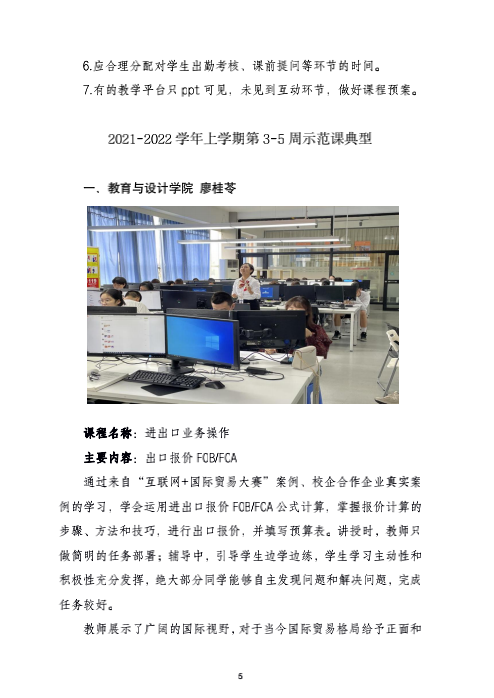 6.应合理分配对学生出勤考核、课前提问等环节的时间。

7.有的教学平台只 ppt 可见，未见到互动环节，做好课程预案。

2021-2022 学年上学期第 3-5 周示范课典型

一、教育与设计学院 廖桂苓

课程名称：进出口业务操作

主要内容：出口报价 FOB/FCA

通过来自“互联网+国际贸易大赛”案例、校企合作企业真实案例的学习，学会运用进出口报价 FOB/FCA 公式计算，掌握报价计算的步骤、方法和技巧，进行出口报价，并填写预算表。讲授时，教师只做简明的任务部署；辅导中，引导学生边学边练，学生学习主动性和积极性充分发挥，绝大部分同学能够自主发现问题和解决问题，完成任务较好。

教师展示了广阔的国际视野，对于当今国际贸易格局给予正面和

5